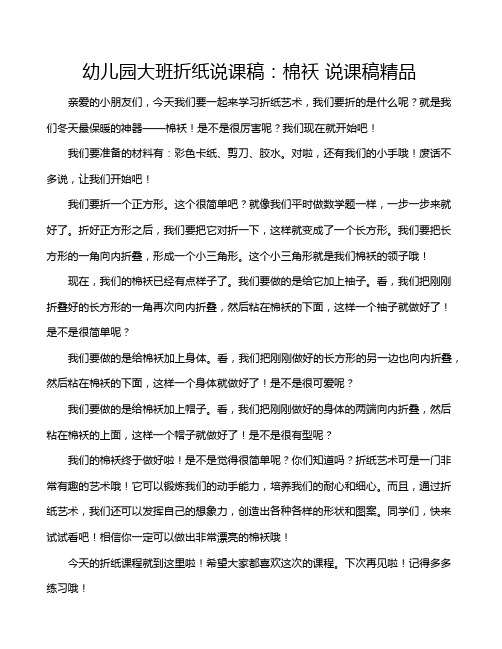 幼儿园大班折纸说课稿：棉袄 说课稿精品

亲爱的小朋友们，今天我们要一起来学习折纸艺术，我们要折的是什么呢？就是我们冬天最保暖的神器——棉袄！是不是很厉害呢？我们现在就开始吧！

我们要准备的材料有：彩色卡纸、剪刀、胶水。对啦，还有我们的小手哦！废话不多说，让我们开始吧！

我们要折一个正方形。这个很简单吧？就像我们平时做数学题一样，一步一步来就好了。折好正方形之后，我们要把它对折一下，这样就变成了一个长方形。我们要把长方形的一角向内折叠，形成一个小三角形。这个小三角形就是我们棉袄的领子哦！

现在，我们的棉袄已经有点样子了。我们要做的是给它加上袖子。看，我们把刚刚折叠好的长方形的一角再次向内折叠，然后粘在棉袄的下面，这样一个袖子就做好了！是不是很简单呢？

我们要做的是给棉袄加上身体。看，我们把刚刚做好的长方形的另一边也向内折叠，然后粘在棉袄的下面，这样一个身体就做好了！是不是很可爱呢？

我们要做的是给棉袄加上帽子。看，我们把刚刚做好的身体的两端向内折叠，然后粘在棉袄的上面，这样一个帽子就做好了！是不是很有型呢？

我们的棉袄终于做好啦！是不是觉得很简单呢？你们知道吗？折纸艺术可是一门非常有趣的艺术哦！它可以锻炼我们的动手能力，培养我们的耐心和细心。而且，通过折纸艺术，我们还可以发挥自己的想象力，创造出各种各样的形状和图案。同学们，快来试试看吧！相信你一定可以做出非常漂亮的棉袄哦！

今天的折纸课程就到这里啦！希望大家都喜欢这次的课程。下次再见啦！记得多多练习哦！